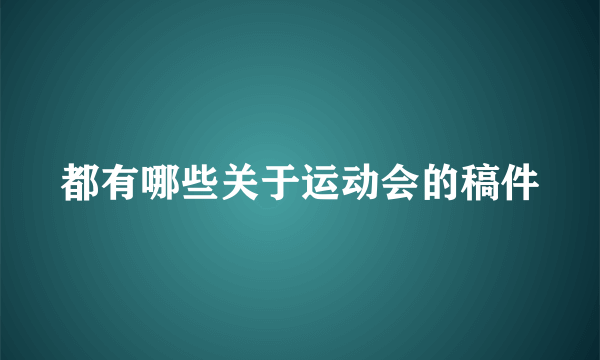 都有哪些关于运动会的稿件